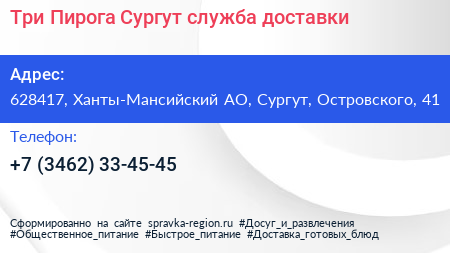 Три Пирога Сургут служба доставки

Адрес:
628417, Ханты-Мансийский АО, Сургут, Островского, 41

Телефон:
+7 (3462) 33-45-45

Сформированно на сайте spravka-region.ru #Досуг_и_развлечения #Общественное_питание #Быстрое_питание #Доставка_готовых_блюд